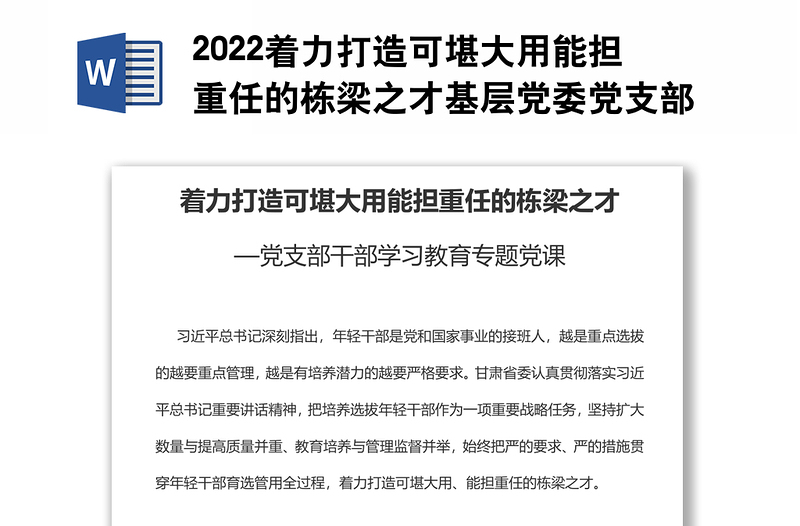 W

2022着力打造可堪大用能担重任的栋梁之才基层党委党支部

着力打造可堪大用能担重任的栋梁之才

—党支部干部学习教育专题党课

习近平总书记深刻指出，年轻干部是党和国家事业的接班人，越是重点选拔的越要重点管理，越是有培养潜力的越要严格要求。甘肃省委认真贯彻落实习近平总书记重要讲话精神，把培养选拔年轻干部作为一项重要战略任务，坚持扩大数量与提高质量并重、教育培养与管理监督并举，始终把严的要求、严的措施贯穿年轻干部育选管用全过程，着力打造可堪大用、能担重任的栋梁之才。